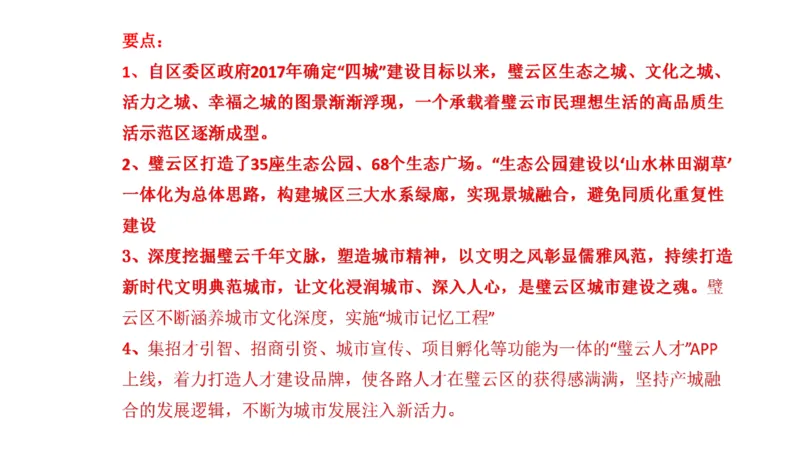 要点：

1、自区委区政府2017年确定“四城”建设目标以来，璧云区生态之城、文化之城、活力之城、幸福之城的图景渐渐浮现，一个承载着璧云市民理想生活的高品质生活示范区逐渐成型。

2、璧云区打造了35座生态公园、68个生态广场。“生态公园建设以‘山水林田湖草’一体化为总体思路，构建城区三大水系绿廊，实现景城融合，避免同质化重复性建设

3、深度挖掘璧云千年文脉，塑造城市精神，以文明之风彰显儒雅风范，持续打造新时代文明典范城市，让文化浸润城市、深入人心，是璧云区城市建设之魂。璧云区不断涵养城市文化深度，实施“城市记忆工程”

4、集招才引智、招商引资、城市宣传、项目孵化等功能为一体的“璧云人才”APP上线，着力打造人才建设品牌，使各路人才在璧云区的获得感满满，坚持产城融合的发展逻辑，不断为城市发展注入新活力。